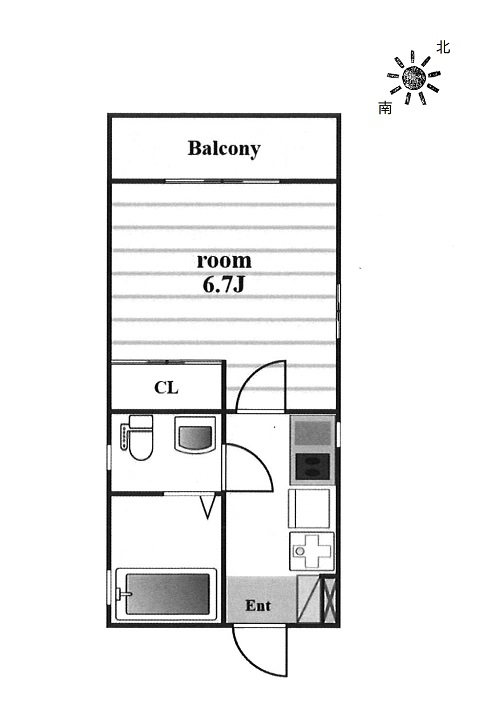 北
南

Balcony

room
6.7J

CL

Ent